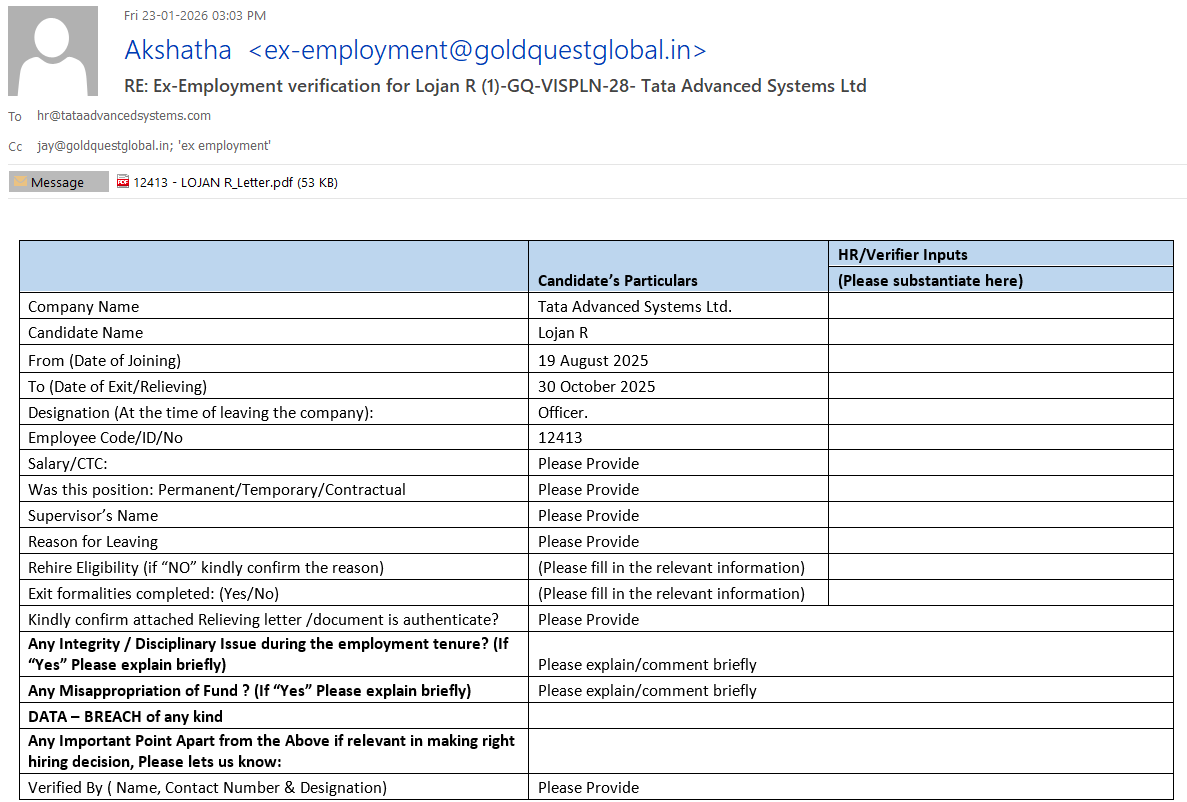 Fri 23-01-2026 03:03 PM

Akshatha <ex-employment@goldquestglobal.in>

RE: Ex-Employment verification for Lojan R (1)-GQ-VISPLN-28- Tata Advanced Systems Ltd

To hr@tataadvancedsystems.com

Cc jay@goldquestglobal.in; 'ex employment'

Message

12413 - LOJAN R_Letter.pdf (53 KB)

| | Candidate's Particulars | HR/Verifier Inputs (Please substantiate here) |
|---|---|---|
| Company Name | Tata Advanced Systems Ltd. | |
| Candidate Name | Lojan R | |
| From (Date of Joining) | 19 August 2025 | |
| To (Date of Exit/Relieving) | 30 October 2025 | |
| Designation (At the time of leaving the company): | Officer. | |
| Employee Code/ID/No | 12413 | |
| Salary/CTC: | Please Provide | |
| Was this position: Permanent/Temporary/Contractual | Please Provide | |
| Supervisor's Name | Please Provide | |
| Reason for Leaving | Please Provide | |
| Rehire Eligibility (if "NO" kindly confirm the reason) | (Please fill in the relevant information) | |
| Exit formalities completed: (Yes/No) | (Please fill in the relevant information) | |
| Kindly confirm attached Relieving letter /document is authenticate? | Please Provide | |
| Any Integrity / Disciplinary Issue during the employment tenure? (If "Yes" Please explain briefly) | Please explain/comment briefly | |
| Any Misappropriation of Fund ? (If "Yes" Please explain briefly) | Please explain/comment briefly | |
| DATA – BREACH of any kind | | |
| Any Important Point Apart from the Above if relevant in making right hiring decision, Please lets us know: | | |
| Verified By ( Name, Contact Number & Designation) | Please Provide | |